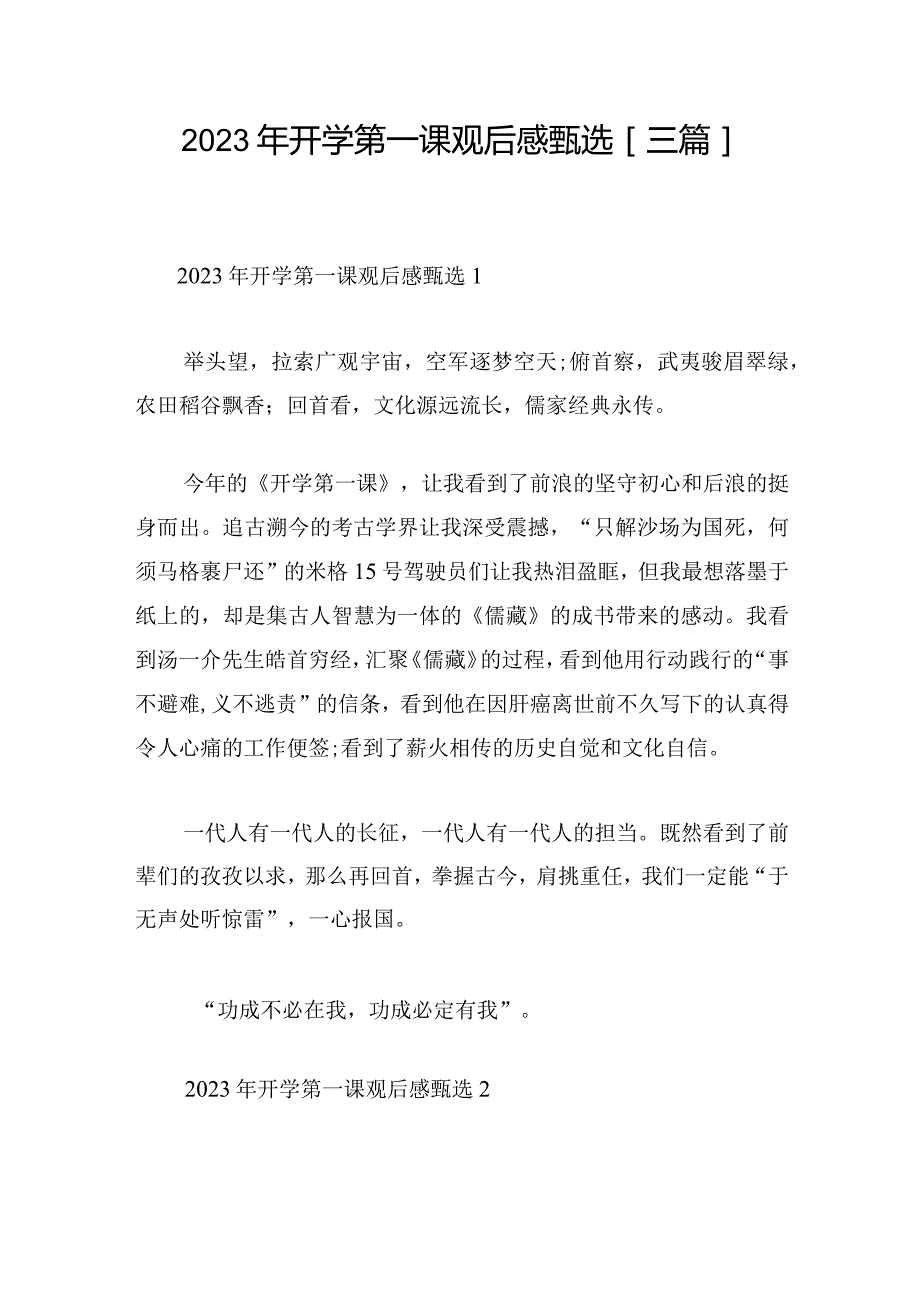 2023年开学第一课观后感甄选［三篇］

2023年开学第一课观后感甄选1

举头望，拉索广观宇宙，空军逐梦空天;俯首察，武夷骏眉翠绿，农田稻谷飘香；回首看，文化源远流长，儒家经典永传。

今年的《开学第一课》，让我看到了前浪的坚守初心和后浪的挺身而出。追古溯今的考古学界让我深受震撼，“只解沙场为国死，何须马格裹尸还”的米格15号驾驶员们让我热泪盈眶，但我最想落墨于纸上的，却是集古人智慧为一体的《儒藏》的成书带来的感动。我看到汤一介先生皓首穷经，汇聚《儒藏》的过程，看到他用行动践行的“事不避难,义不逃责”的信条，看到他在因肝癌离世前不久写下的认真得令人心痛的工作便签;看到了薪火相传的历史自觉和文化自信。

一代人有一代人的长征，一代人有一代人的担当。既然看到了前辈们的孜孜以求，那么再回首，拳握古今，肩挑重任，我们一定能“于无声处听惊雷”，一心报国。

“功成不必在我，功成必定有我”。

2023年开学第一课观后感甄选2